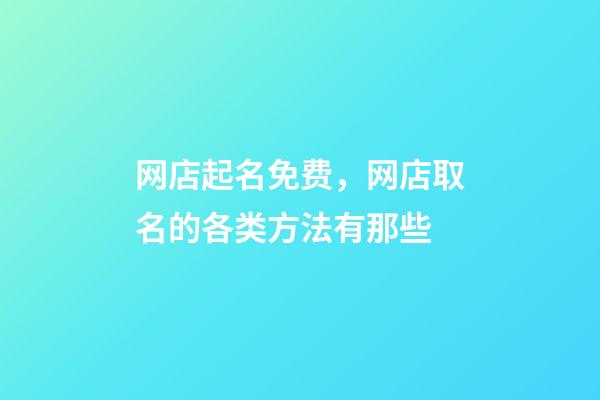 网店起名免费，网店取名的各类方法有那些